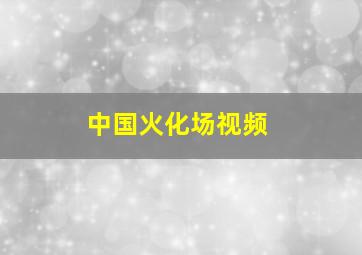 中国火化场视频